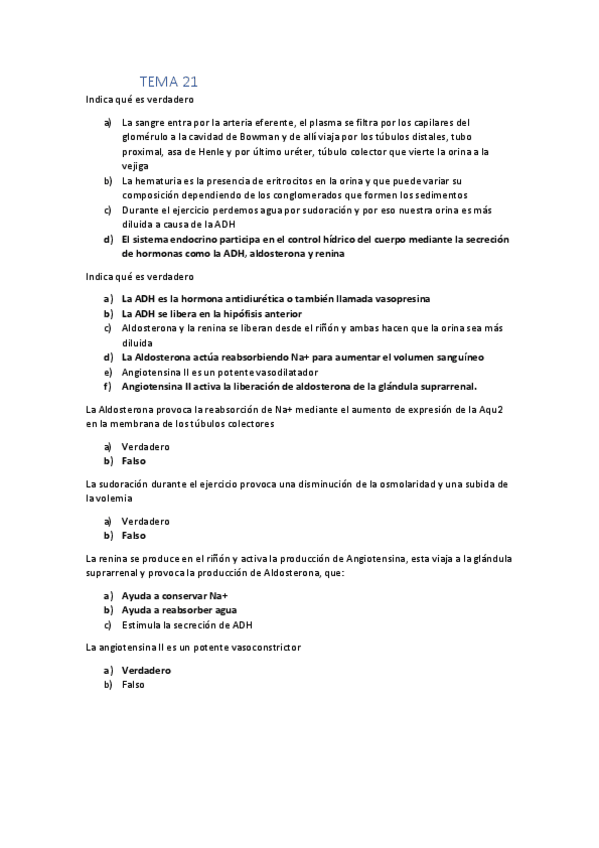 TEMA 21

Indica qué es verdadero

a) La sangre entra por la arteria eferente, el plasma se filtra por los capilares del glomérulo a la cavidad de Bowman y de allí viaja por los túbulos distales, tubo proximal, asa de Henle y por último uréter, túbulo colector que vierte la orina a la vejiga
b) La hematuria es la presencia de eritrocitos en la orina y que puede variar su composición dependiendo de los conglomerados que formen los sedimentos
c) Durante el ejercicio perdemos agua por sudoración y por eso nuestra orina es más diluida a causa de la ADH
d) El sistema endocrino participa en el control hídrico del cuerpo mediante la secreción de hormonas como la ADH, aldosterona y renina

Indica qué es verdadero

a) La ADH es la hormona antidiurética o también llamada vasopresina
b) La ADH se libera en la hipófisis anterior
c) Aldosterona y la renina se liberan desde el riñón y ambas hacen que la orina sea más diluida
d) La Aldosterona actúa reabsorbiendo Na+ para aumentar el volumen sanguíneo
e) Angiotensina II es un potente vasodilatador
f) Angiotensina II activa la liberación de aldosterona de la glándula suprarrenal.

La Aldosterona provoca la reabsorción de Na+ mediante el aumento de expresión de la Aqu2 en la membrana de los túbulos colectores

a) Verdadero
b) Falso

La sudoración durante el ejercicio provoca una disminución de la osmolaridad y una subida de la volemia

a) Verdadero
b) Falso

La renina se produce en el riñón y activa la producción de Angiotensina, esta viaja a la glándula suprarrenal y provoca la producción de Aldosterona, que:

a) Ayuda a conservar Na+
b) Ayuda a reabsorber agua
c) Estimula la secreción de ADH

La angiotensina II es un potente vasoconstrictor

a) Verdadero
b) Falso